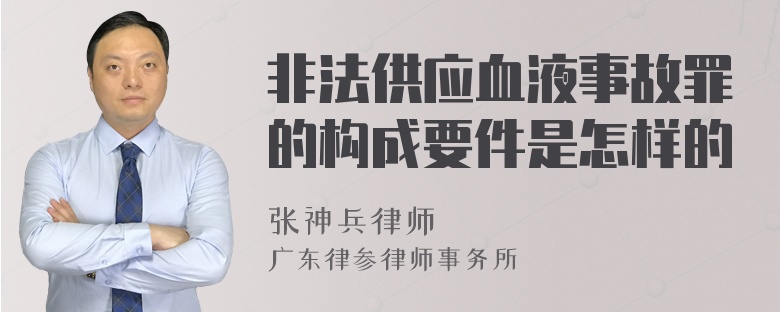 非法供应血液事故罪的构成要件是怎样的

张神兵律师
广东律参律师事务所